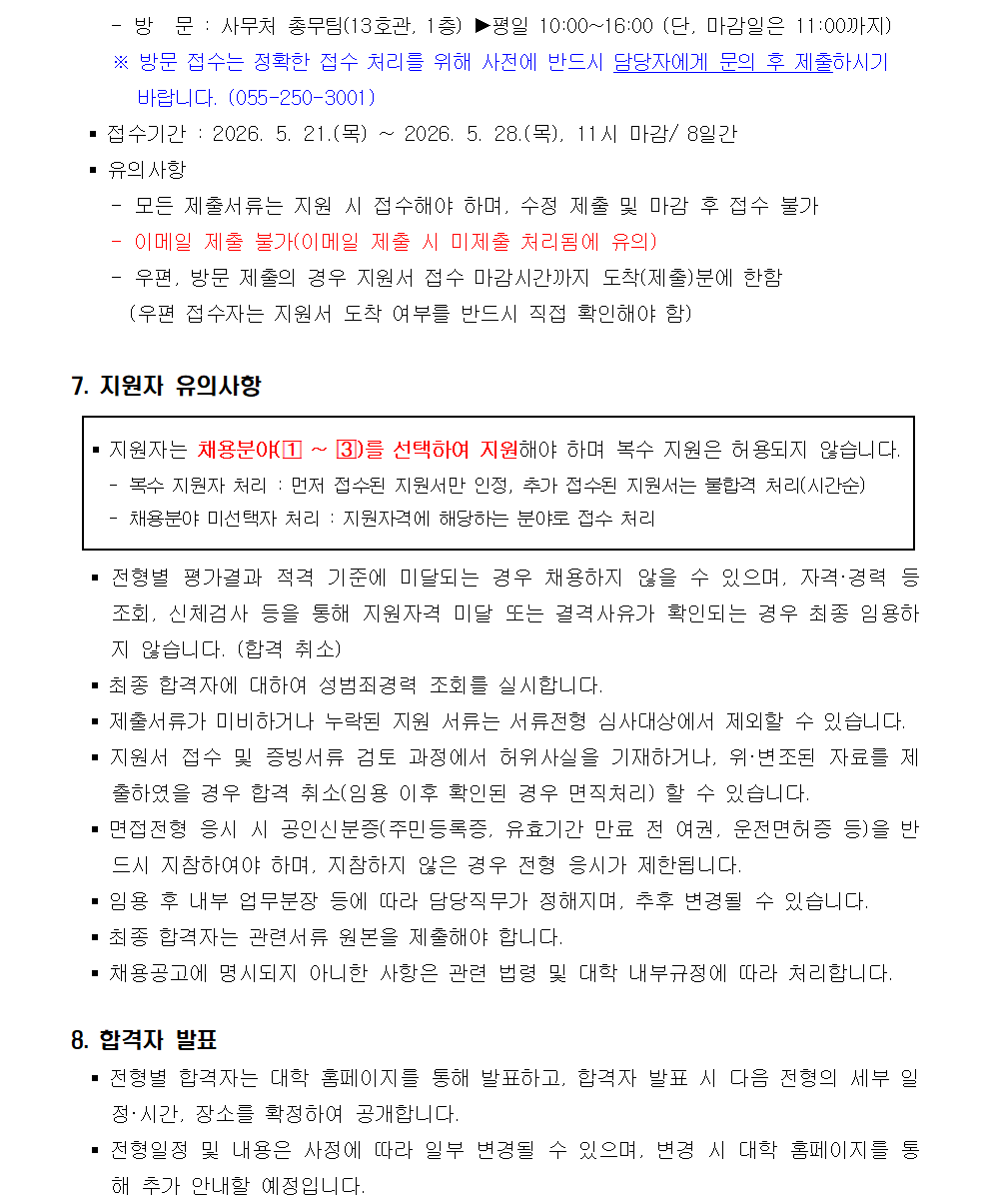 - 방 문 : 사무처 총무팀(13호관, 1층) ▶평일 10:00~16:00 (단, 마감일은 11:00까지)
※ 방문 접수는 정확한 접수 처리를 위해 사전에 반드시 담당자에게 문의 후 제출하시기 바랍니다. (055-250-3001)

▪ 접수기간 : 2026. 5. 21.(목) ~ 2026. 5. 28.(목), 11시 마감/ 8일간
▪ 유의사항
- 모든 제출서류는 지원 시 접수해야 하며, 수정 제출 및 마감 후 접수 불가
- 이메일 제출 불가(이메일 제출 시 미제출 처리됨에 유의)
- 우편, 방문 제출의 경우 지원서 접수 마감시간까지 도착(제출)분에 한함
(우편 접수자는 지원서 도착 여부를 반드시 직접 확인해야 함)

7. 지원자 유의사항

▪ 지원자는 채용분야(1 ~ 3)를 선택하여 지원해야 하며 복수 지원은 허용되지 않습니다.
- 복수 지원자 처리 : 먼저 접수된 지원서만 인정, 추가 접수된 지원서는 불합격 처리(시간순)
- 채용분야 미선택자 처리 : 지원자격에 해당하는 분야로 접수 처리

▪ 전형별 평가결과 적격 기준에 미달되는 경우 채용하지 않을 수 있으며, 자격·경력 등 조회, 신체검사 등을 통해 지원자격 미달 또는 결격사유가 확인되는 경우 최종 임용하지 않습니다. (합격 취소)
▪ 최종 합격자에 대하여 성범죄경력 조회를 실시합니다.
▪ 제출서류가 미비하거나 누락된 지원 서류는 서류전형 심사대상에서 제외할 수 있습니다.
▪ 지원서 접수 및 증빙서류 검토 과정에서 허위사실을 기재하거나, 위·변조된 자료를 제출하였을 경우 합격 취소(임용 이후 확인된 경우 면직처리) 할 수 있습니다.
▪ 면접전형 응시 시 공인신분증(주민등록증, 유효기간 만료 전 여권, 운전면허증 등)을 반드시 지참하여야 하며, 지참하지 않은 경우 전형 응시가 제한됩니다.
▪ 임용 후 내부 업무분장 등에 따라 담당직무가 정해지며, 추후 변경될 수 있습니다.
▪ 최종 합격자는 관련서류 원본을 제출해야 합니다.
▪ 채용공고에 명시되지 아니한 사항은 관련 법령 및 대학 내부규정에 따라 처리합니다.

8. 합격자 발표
▪ 전형별 합격자는 대학 홈페이지를 통해 발표하고, 합격자 발표 시 다음 전형의 세부 일정·시간, 장소를 확정하여 공개합니다.
▪ 전형일정 및 내용은 사정에 따라 일부 변경될 수 있으며, 변경 시 대학 홈페이지를 통해 추가 안내할 예정입니다.